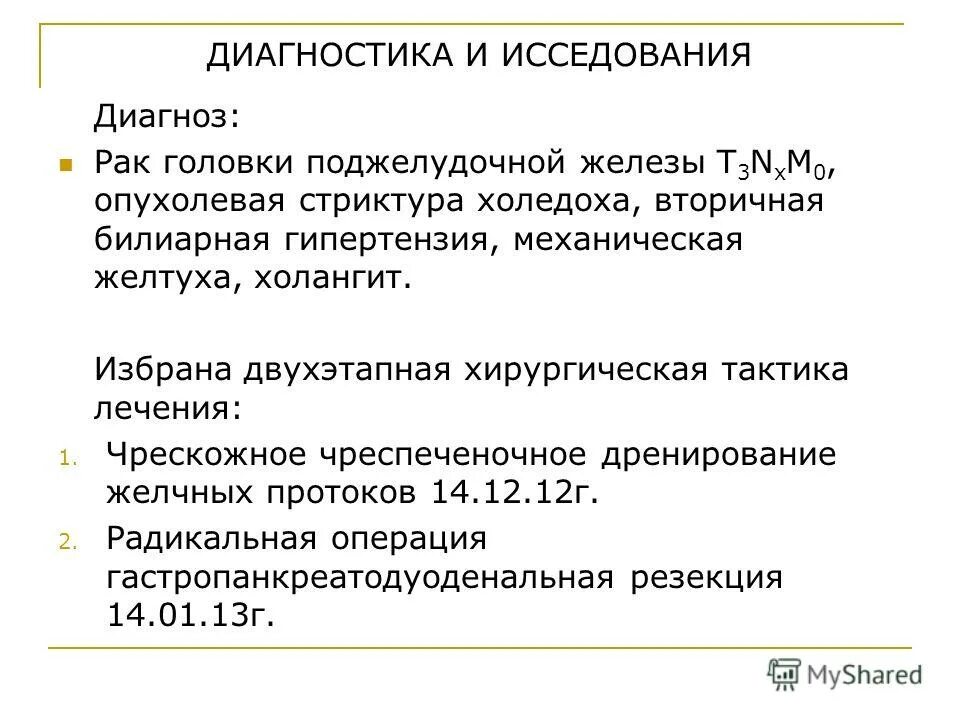 ДИАГНОСТИКА И ИССЕДОВАНИЯ

Диагноз:

Рак головки поджелудочной железы $T_3N_xM_0$, опухолевая стриктура холедоха, вторичная билиарная гипертензия, механическая желтуха, холангит.

Избрана двухэтапная хирургическая тактика лечения:

1. Чрескожное чреспеченочное дренирование желчных протоков 14.12.12г.
2. Радикальная операция гастропанкреатодуоденальная резекция 14.01.13г.

MyShared